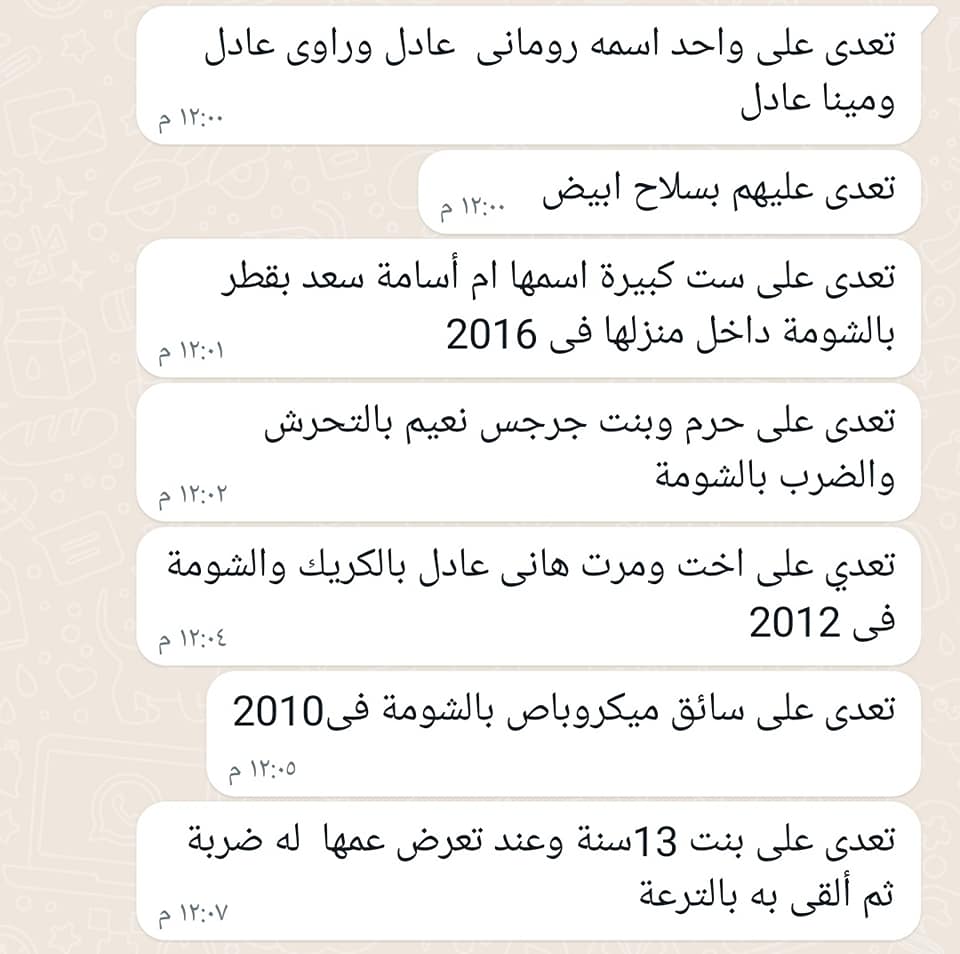 تعدى على واحد اسمه رومانى عادل وراوى عادل ومينا عادل
١٢:٠٠ م

تعدى عليهم بسلاح ابيض
١٢:٠٠ م

تعدى على ست كبيرة اسمها ام أسامة سعد بقطر بالشومة داخل منزلها فى 2016
١٢:٠١ م

تعدى على حرم وبنت جرجس نعيم بالتحرش والضرب بالشومة
١٢:٠٢ م

تعدي على اخت ومرت هانى عادل بالكريك والشومة فى 2012
١٢:٠٤ م

تعدى على سائق ميكروباص بالشومة فى2010
١٢:٠٥ م

تعدى على بنت 13سنة وعند تعرض عمها له ضربة ثم ألقى به بالترعة
١٢:٠٧ م